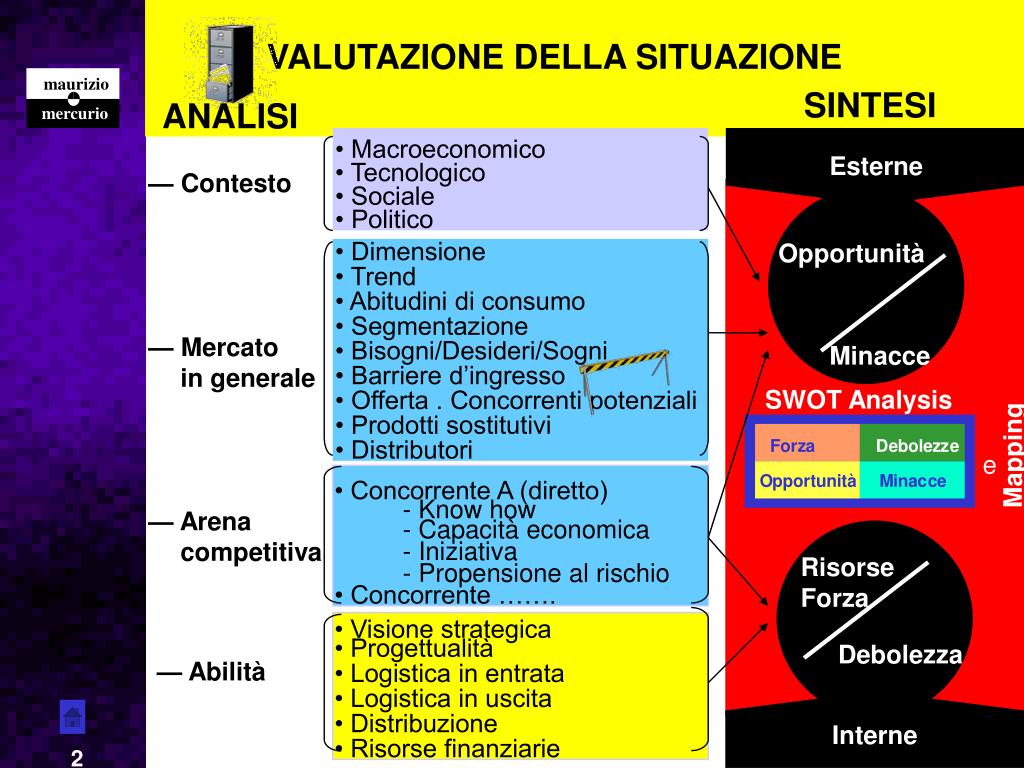 maurizio
mercurio

VALUTAZIONE DELLA SITUAZIONE

ANALISI

SINTESI

— Contesto

• Macroeconomico
• Tecnologico
• Sociale
• Politico

— Mercato in generale

• Dimensione
• Trend
• Abitudini di consumo
• Segmentazione
• Bisogni/Desideri/Sogni
• Barriere d'ingresso
• Offerta . Concorrenti potenziali
• Prodotti sostitutivi
• Distributori

— Arena competitiva

• Concorrente A (diretto)
- Know how
- Capacità economica
- Iniziativa
- Propensione al rischio
• Concorrente …….

— Abilità

• Visione strategica
• Progettualità
• Logistica in entrata
• Logistica in uscita
• Distribuzione
• Risorse finanziarie

Esterne

Opportunità

Minacce

SWOT Analysis

| Forza | Debolezze |
|---|---|
| Opportunità | Minacce |

e

Mapping

Risorse
Forza

Debolezza

Interne

2